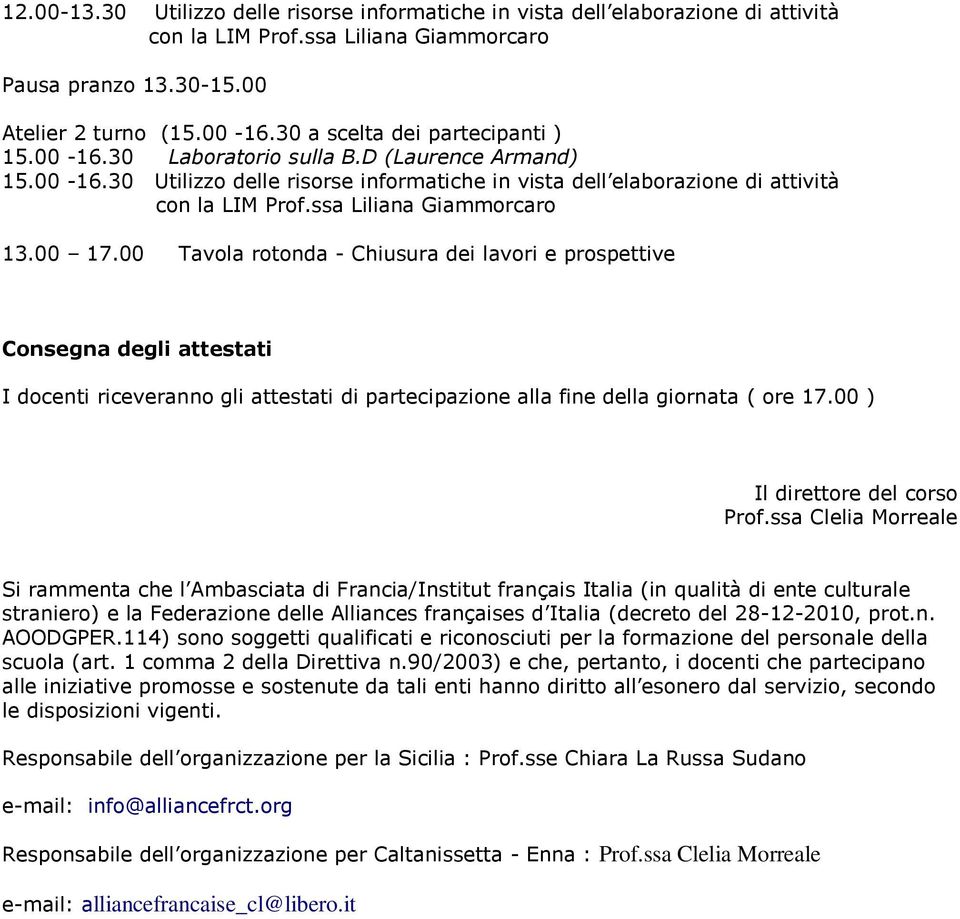 12.00-13.30 Utilizzo delle risorse informatiche in vista dell’elaborazione di attività con la LIM Prof.ssa Liliana Giammorcaro

Pausa pranzo 13.30-15.00

Atelier 2 turno (15.00 -16.30 a scelta dei partecipanti )
15.00 -16.30 Laboratorio sulla B.D (Laurence Armand)
15.00 -16.30 Utilizzo delle risorse informatiche in vista dell’elaborazione di attività con la LIM Prof.ssa Liliana Giammorcaro

13.00 – 17.00 Tavola rotonda - Chiusura dei lavori e prospettive

Consegna degli attestati

I docenti riceveranno gli attestati di partecipazione alla fine della giornata ( ore 17.00 )

Il direttore del corso
Prof.ssa Clelia Morreale

Si rammenta che l’Ambasciata di Francia/Institut français Italia (in qualità di ente culturale straniero) e la Federazione delle Alliances françaises d’Italia (decreto del 28-12-2010, prot.n. AOODGPER.114) sono soggetti qualificati e riconosciuti per la formazione del personale della scuola (art. 1 comma 2 della Direttiva n.90/2003) e che, pertanto, i docenti che partecipano alle iniziative promosse e sostenute da tali enti hanno diritto all’esonero dal servizio, secondo le disposizioni vigenti.

Responsabile dell’organizzazione per la Sicilia : Prof.sse Chiara La Russa Sudano

e-mail: info@alliancefrct.org

Responsabile dell’organizzazione per Caltanissetta - Enna : Prof.ssa Clelia Morreale

e-mail: alliancefrancaise_cl@libero.it